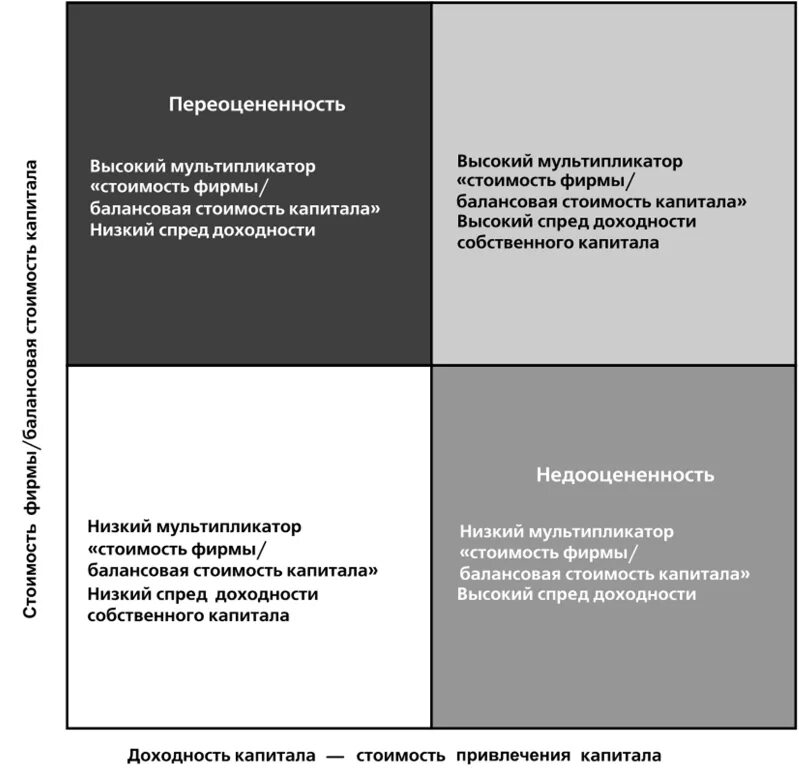 Стоимость фирмы/балансовая стоимость капитала

Переоцененность

Высокий мультипликатор «стоимость фирмы/ балансовая стоимость капитала»
Низкий спред доходности

Высокий мультипликатор «стоимость фирмы/ балансовая стоимость капитала»
Высокий спред доходности собственного капитала

Низкий мультипликатор «стоимость фирмы/ балансовая стоимость капитала»
Низкий спред доходности собственного капитала

Недооцененность

Низкий мультипликатор «стоимость фирмы/ балансовая стоимость капитала»
Высокий спред доходности

Доходность капитала — стоимость привлечения капитала